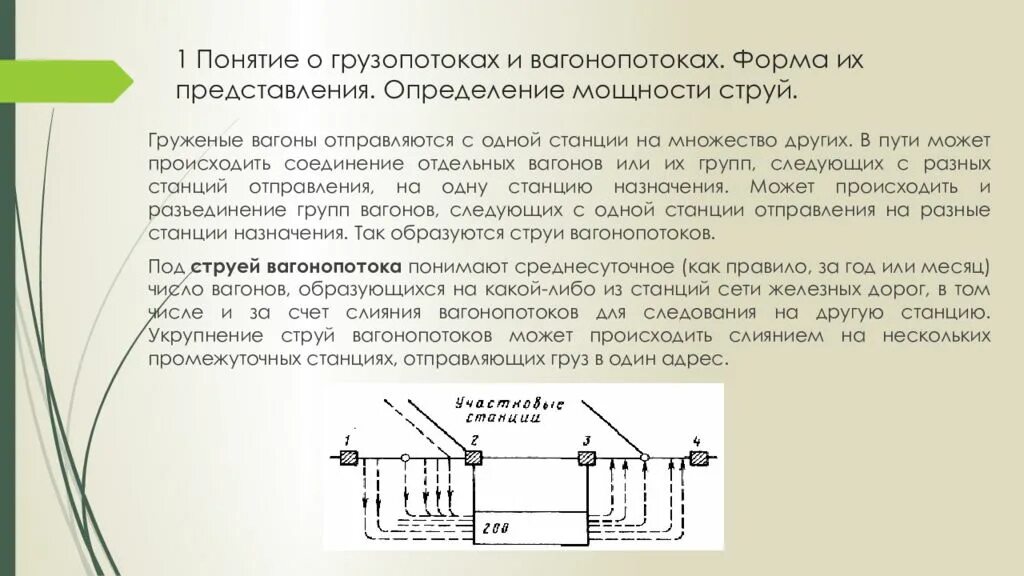 1 Понятие о грузопотоках и вагонопотоках. Форма их представления. Определение мощности струй.

Груженые вагоны отправляются с одной станции на множество других. В пути может происходить соединение отдельных вагонов или их групп, следующих с разных станций отправления, на одну станцию назначения. Может происходить и разъединение групп вагонов, следующих с одной станции отправления на разные станции назначения. Так образуются струи вагонопотоков.

Под струей вагонопотока понимают среднесуточное (как правило, за год или месяц) число вагонов, образующихся на какой-либо из станций сети железных дорог, в том числе и за счет слияния вагонопотоков для следования на другую станцию. Укрупнение струй вагонопотоков может происходить слиянием на нескольких промежуточных станциях, отправляющих груз в один адрес.

Участковые станции

1

2

3

4

200